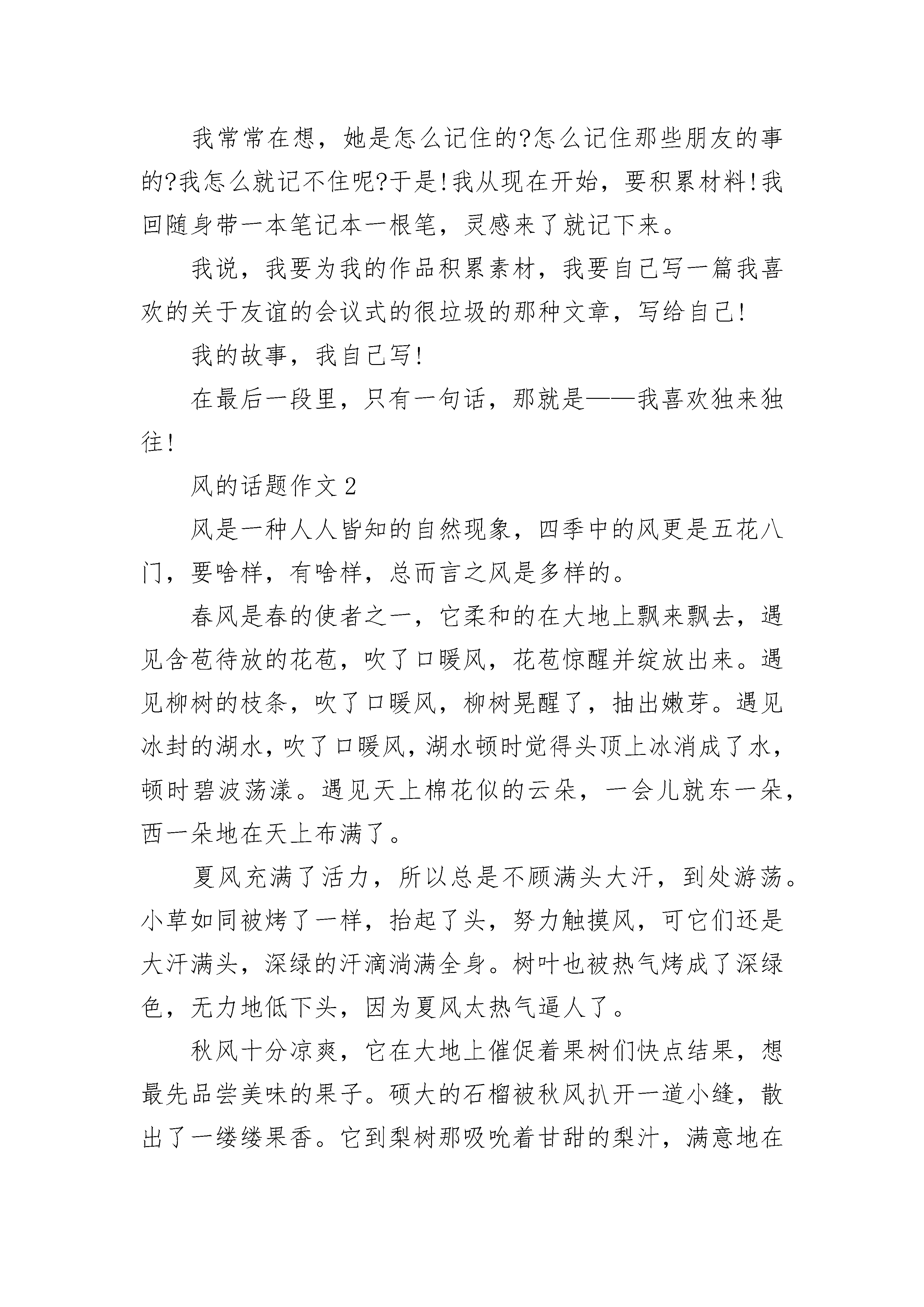 我常常在想，她是怎么记住的?怎么记住那些朋友的事的?我怎么就记不住呢?于是!我从现在开始，要积累材料!我回随身带一本笔记本一根笔，灵感来了就记下来。

我说，我要为我的作品积累素材，我要自己写一篇我喜欢的关于友谊的会议式的很垃圾的那种文章，写给自己!

我的故事，我自己写!

在最后一段里，只有一句话，那就是——我喜欢独来独往!

风的话题作文 2

风是一种人人皆知的自然现象，四季中的风更是五花八门，要啥样，有啥样，总而言之风是多样的。

春风是春的使者之一，它柔和的在大地上飘来飘去，遇见含苞待放的花苞，吹了口暖风，花苞惊醒并绽放出来。遇见柳树的枝条，吹了口暖风，柳树晃醒了，抽出嫩芽。遇见冰封的湖水，吹了口暖风，湖水顿时觉得头顶上冰消成了水，顿时碧波荡漾。遇见天上棉花似的云朵，一会儿就东一朵，西一朵地在天上布满了。

夏风充满了活力，所以总是不顾满头大汗，到处游荡。小草如同被烤了一样，抬起了头，努力触摸风，可它们还是大汗满头，深绿的汗滴淌满全身。树叶也被热气烤成了深绿色，无力地低下头，因为夏风太热气逼人了。

秋风十分凉爽，它在大地上催促着果树们快点结果，想最先品尝美味的果子。硕大的石榴被秋风扒开一道小缝，散出了一缕缕果香。它到梨树那吸吮着甘甜的梨汁，满意地在